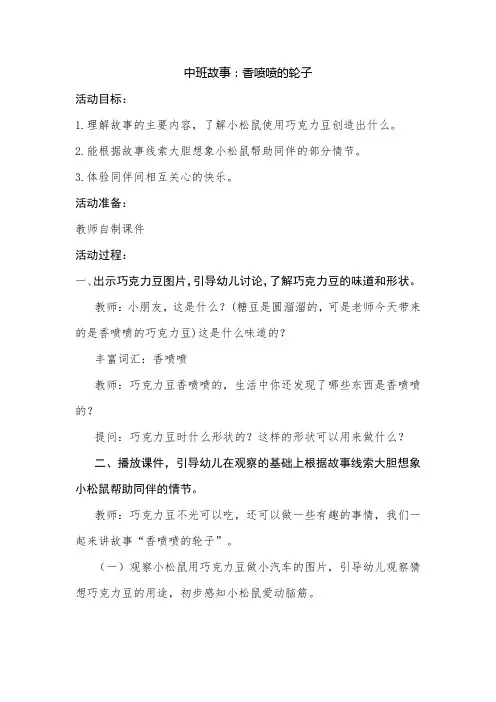 中班故事：香喷喷的轮子

活动目标：

1.理解故事的主要内容，了解小松鼠使用巧克力豆创造出什么。

2.能根据故事线索大胆想象小松鼠帮助同伴的部分情节。

3.体验同伴间相互关心的快乐。

活动准备：

教师自制课件

活动过程：

一、出示巧克力豆图片，引导幼儿讨论，了解巧克力豆的味道和形状。

教师：小朋友，这是什么？(糖豆是圆溜溜的，可是老师今天带来的是香喷喷的巧克力豆)这是什么味道的？

丰富词汇：香喷喷

教师：巧克力豆香喷喷的，生活中你还发现了哪些东西是香喷喷的？

提问：巧克力豆时什么形状的？这样的形状可以用来做什么？

二、播放课件，引导幼儿在观察的基础上根据故事线索大胆想象小松鼠帮助同伴的情节。

教师：巧克力豆不光可以吃，还可以做一些有趣的事情，我们一起来讲故事“香喷喷的轮子”。

（一）观察小松鼠用巧克力豆做小汽车的图片，引导幼儿观察猜想巧克力豆的用途，初步感知小松鼠爱动脑筋。